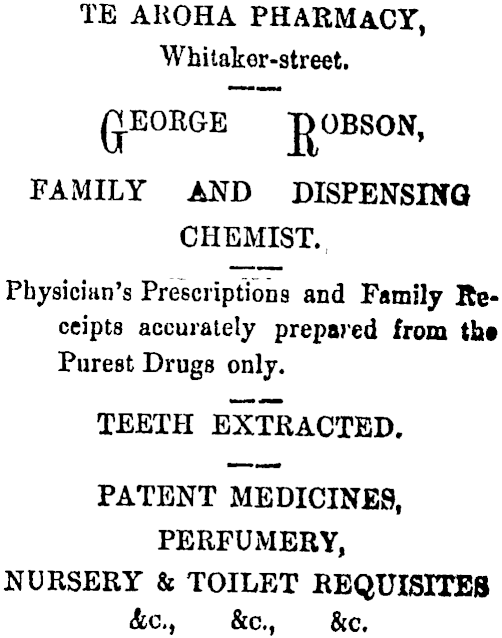 TE AROHA PHARMACY,
Whitaker-street.

GEORGE ROBSON,

FAMILY AND DISPENSING CHEMIST.

Physician's Prescriptions and Family Receipts accurately prepared from the Purest Drugs only.

TEETH EXTRACTED.

PATENT MEDICINES,
PERFUMERY,
NURSERY & TOILET REQUISITES
&c., &c., &c.